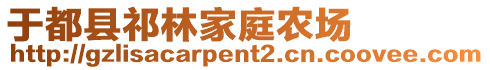 于都县祁林家庭农场
http://gzlisacarpent2.cn.coovee.com